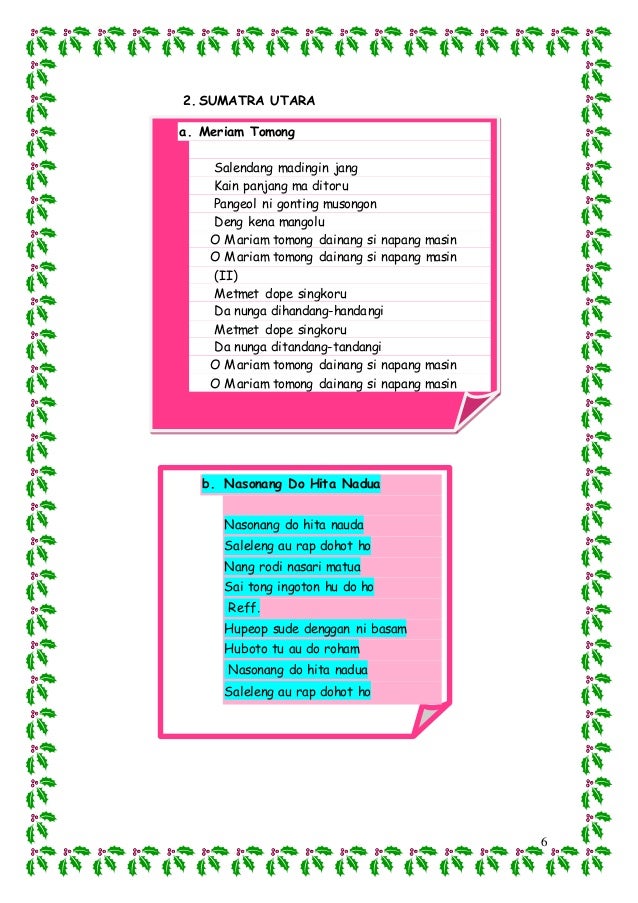 2. SUMATRA UTARA

a. Meriam Tomong

Salendang madingin jang
Kain panjang ma ditoru
Pangeol ni gonting musongon
Deng kena mangolu
O Mariam tomong dainang si napang masin
O Mariam tomong dainang si napang masin
(II)
Metmet dope singkoru
Da nunga dihandang-handangi
Metmet dope singkoru
Da nunga ditandang-tandangi
O Mariam tomong dainang si napang masin
O Mariam tomong dainang si napang masin

b. Nasonang Do Hita Nadua

Nasonang do hita nauda
Saleleng au rap dohot ho
Nang rodi nasari matua
Sai tong ingoton hu do ho
Reff.
Hupeop sude denggan ni basam
Huboto tu au do roham
Nasonang do hita nadua
Saleleng au rap dohot ho

6